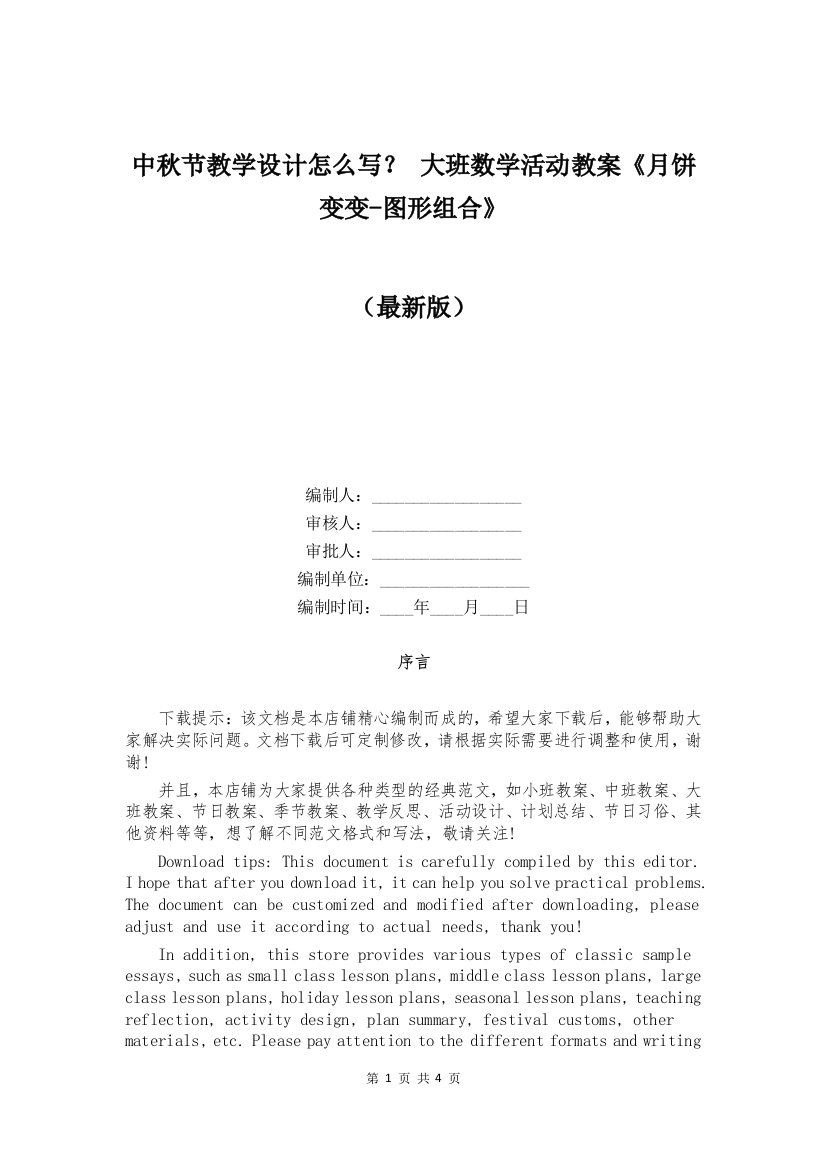 中秋节教学设计怎么写？ 大班数学活动教案《月饼变变-图形组合》

（最新版）

编制人：________________
审核人：________________
审批人：________________
编制单位：________________
编制时间：____年____月____日

序言

下载提示：该文档是本店铺精心编制而成的，希望大家下载后，能够帮助大家解决实际问题。文档下载后可定制修改，请根据实际需要进行调整和使用，谢谢！

并且，本店铺为大家提供各种类型的经典范文，如小班教案、中班教案、大班教案、节日教案、季节教案、教学反思、活动设计、计划总结、节日习俗、其他资料等等，想了解不同范文格式和写法，敬请关注！

Download tips: This document is carefully compiled by this editor. I hope that after you download it, it can help you solve practical problems. The document can be customized and modified after downloading, please adjust and use it according to actual needs, thank you!

In addition, this store provides various types of classic sample essays, such as small class lesson plans, middle class lesson plans, large class lesson plans, holiday lesson plans, seasonal lesson plans, teaching reflection, activity design, plan summary, festival customs, other materials, etc. Please pay attention to the different formats and writing

第 1 页 共 4 页